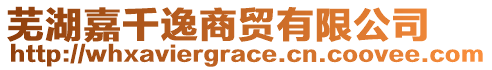 芜湖嘉千逸商贸有限公司
http://whxaviergrace.cn.coovee.com